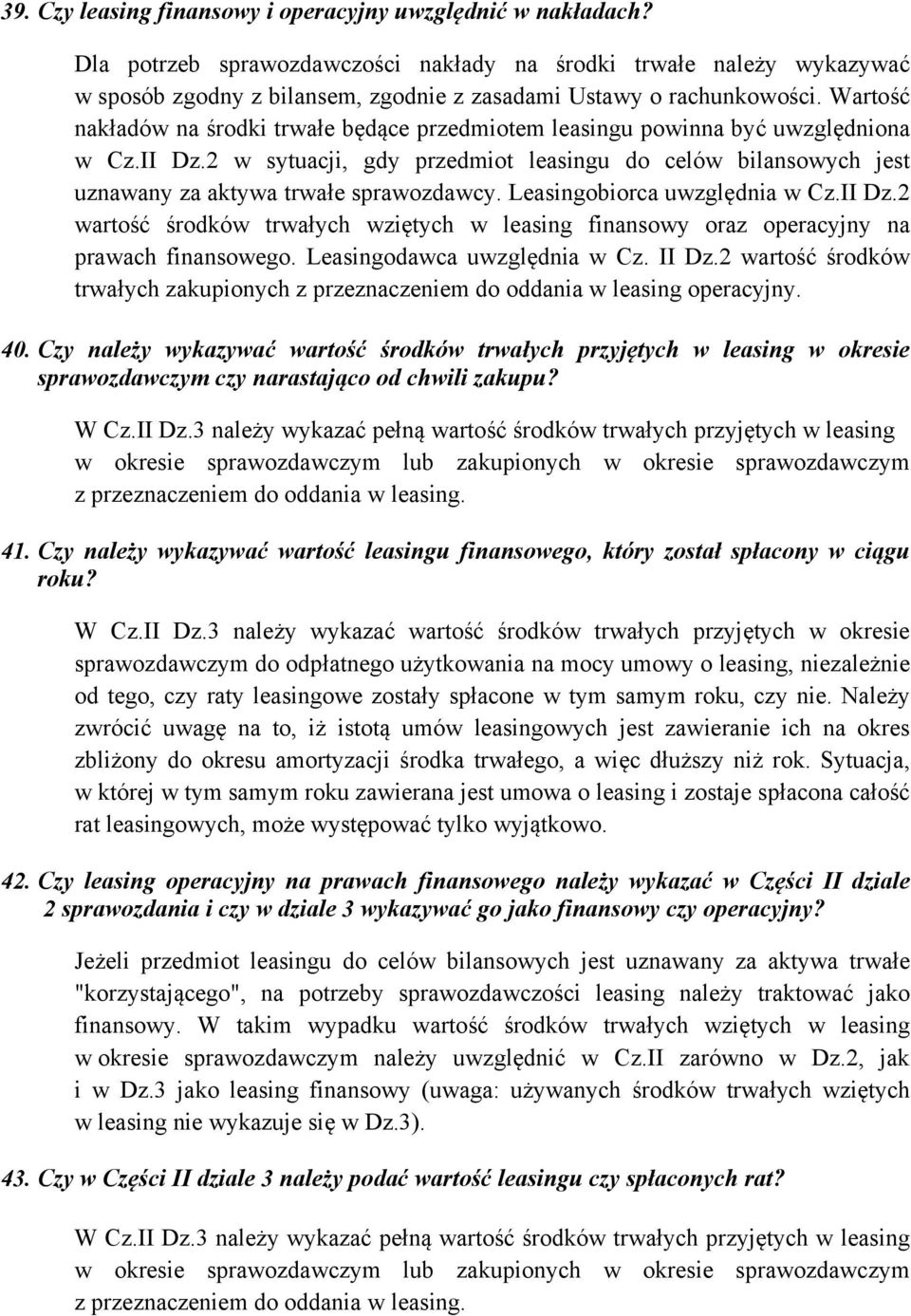 39. Czy leasing finansowy i operacyjny uwzględnić w nakładach?

Dla potrzeb sprawozdawczości nakłady na środki trwałe należy wykazywać w sposób zgodny z bilansem, zgodnie z zasadami Ustawy o rachunkowości. Wartość nakładów na środki trwałe będące przedmiotem leasingu powinna być uwzględniona w Cz.II Dz.2 w sytuacji, gdy przedmiot leasingu do celów bilansowych jest uznawany za aktywa trwałe sprawozdawcy. Leasingobiorca uwzględnia w Cz.II Dz.2 wartość środków trwałych wziętych w leasing finansowy oraz operacyjny na prawach finansowego. Leasingodawca uwzględnia w Cz. II Dz.2 wartość środków trwałych zakupionych z przeznaczeniem do oddania w leasing operacyjny.

40. Czy należy wykazywać wartość środków trwałych przyjętych w leasing w okresie sprawozdawczym czy narastająco od chwili zakupu?

W Cz.II Dz.3 należy wykazać pełną wartość środków trwałych przyjętych w leasing w okresie sprawozdawczym lub zakupionych w okresie sprawozdawczym z przeznaczeniem do oddania w leasing.

41. Czy należy wykazywać wartość leasingu finansowego, który został spłacony w ciągu roku?

W Cz.II Dz.3 należy wykazać wartość środków trwałych przyjętych w okresie sprawozdawczym do odpłatnego użytkowania na mocy umowy o leasing, niezależnie od tego, czy raty leasingowe zostały spłacone w tym samym roku, czy nie. Należy zwrócić uwagę na to, iż istotą umów leasingowych jest zawieranie ich na okres zbliżony do okresu amortyzacji środka trwałego, a więc dłuższy niż rok. Sytuacja, w której w tym samym roku zawierana jest umowa o leasing i zostaje spłacona całość rat leasingowych, może występować tylko wyjątkowo.

42. Czy leasing operacyjny na prawach finansowego należy wykazać w Części II dziale 2 sprawozdania i czy w dziale 3 wykazywać go jako finansowy czy operacyjny?

Jeżeli przedmiot leasingu do celów bilansowych jest uznawany za aktywa trwałe "korzystającego", na potrzeby sprawozdawczości leasing należy traktować jako finansowy. W takim wypadku wartość środków trwałych wziętych w leasing w okresie sprawozdawczym należy uwzględnić w Cz.II zarówno w Dz.2, jak i w Dz.3 jako leasing finansowy (uwaga: używanych środków trwałych wziętych w leasing nie wykazuje się w Dz.3).

43. Czy w Części II dziale 3 należy podać wartość leasingu czy spłaconych rat?

W Cz.II Dz.3 należy wykazać pełną wartość środków trwałych przyjętych w leasing w okresie sprawozdawczym lub zakupionych w okresie sprawozdawczym z przeznaczeniem do oddania w leasing.